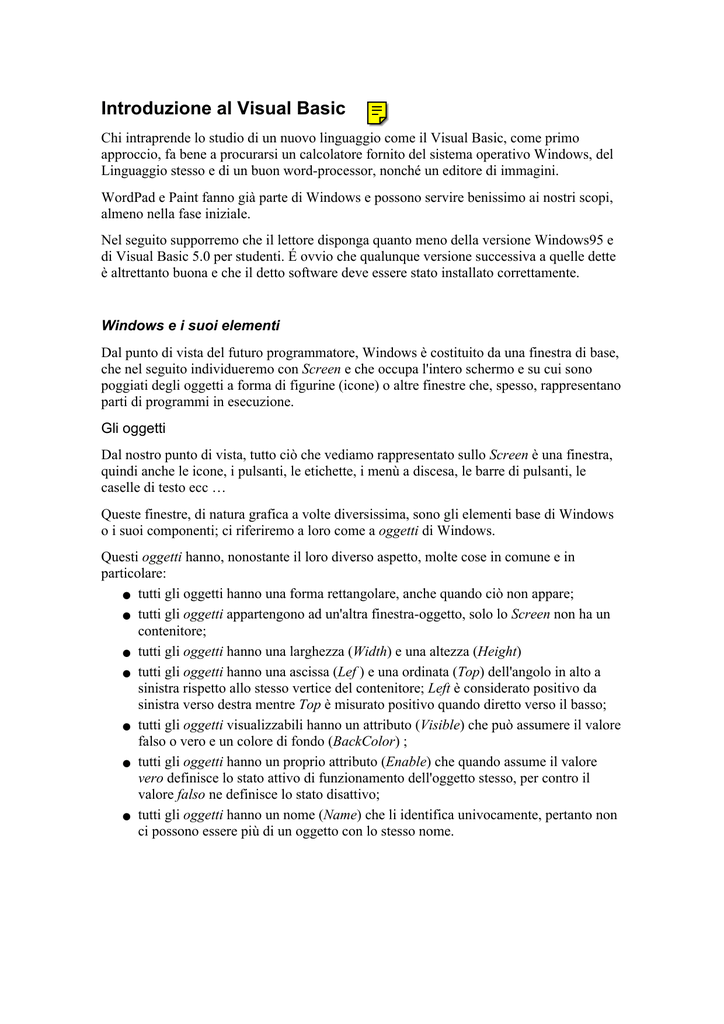 Introduzione al Visual Basic

Chi intraprende lo studio di un nuovo linguaggio come il Visual Basic, come primo approccio, fa bene a procurarsi un calcolatore fornito del sistema operativo Windows, del Linguaggio stesso e di un buon word-processor, nonché un editore di immagini.

WordPad e Paint fanno già parte di Windows e possono servire benissimo ai nostri scopi, almeno nella fase iniziale.

Nel seguito supporremo che il lettore disponga quanto meno della versione Windows95 e di Visual Basic 5.0 per studenti. É ovvio che qualunque versione successiva a quelle dette è altrettanto buona e che il detto software deve essere stato installato correttamente.

Windows e i suoi elementi

Dal punto di vista del futuro programmatore, Windows è costituito da una finestra di base, che nel seguito individueremo con Screen e che occupa l'intero schermo e su cui sono poggiati degli oggetti a forma di figurine (icone) o altre finestre che, spesso, rappresentano parti di programmi in esecuzione.

Gli oggetti

Dal nostro punto di vista, tutto ciò che vediamo rappresentato sullo Screen è una finestra, quindi anche le icone, i pulsanti, le etichette, i menù a discesa, le barre di pulsanti, le caselle di testo ecc …

Queste finestre, di natura grafica a volte diversissima, sono gli elementi base di Windows o i suoi componenti; ci riferiremo a loro come a oggetti di Windows.

Questi oggetti hanno, nonostante il loro diverso aspetto, molte cose in comune e in particolare:
● tutti gli oggetti hanno una forma rettangolare, anche quando ciò non appare;
● tutti gli oggetti appartengono ad un'altra finestra-oggetto, solo lo Screen non ha un contenitore;
● tutti gli oggetti hanno una larghezza (Width) e una altezza (Height)
● tutti gli oggetti hanno una ascissa (Lef ) e una ordinata (Top) dell'angolo in alto a sinistra rispetto allo stesso vertice del contenitore; Left è considerato positivo da sinistra verso destra mentre Top è misurato positivo quando diretto verso il basso;
● tutti gli oggetti visualizzabili hanno un attributo (Visible) che può assumere il valore falso o vero e un colore di fondo (BackColor) ;
● tutti gli oggetti hanno un proprio attributo (Enable) che quando assume il valore vero definisce lo stato attivo di funzionamento dell'oggetto stesso, per contro il valore falso ne definisce lo stato disattivo;
● tutti gli oggetti hanno un nome (Name) che li identifica univocamente, pertanto non ci possono essere più di un oggetto con lo stesso nome.